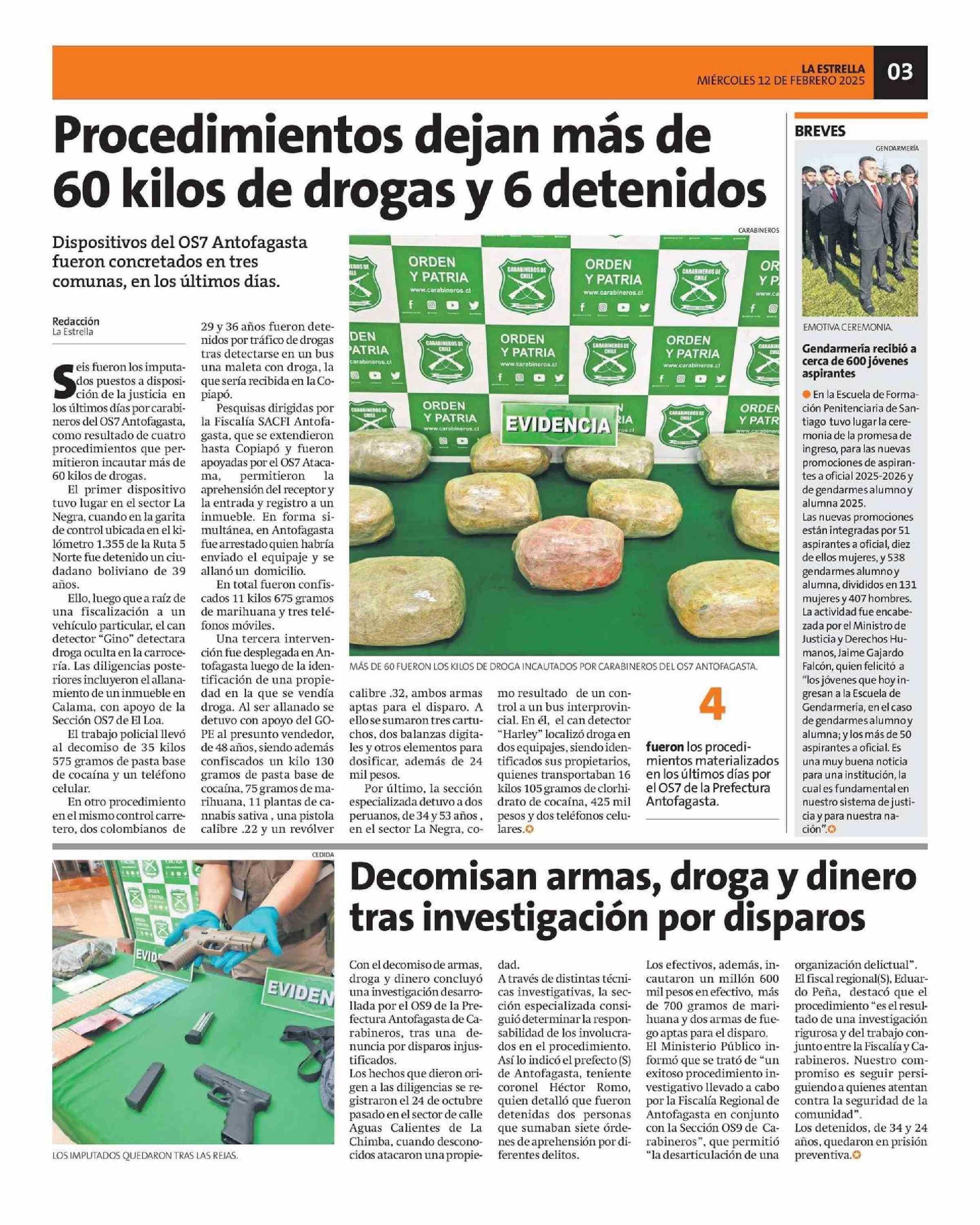 LA ESTRELLA
MIÉRCOLES 12 DE FEBRERO 2025
03

Procedimientos dejan más de 60 kilos de drogas y 6 detenidos

Dispositivos del OS7 Antofagasta fueron concretados en tres comunas, en los últimos días.

Redacción
La Estrella

Seis fueron los imputados puestos a disposición de la justicia en los últimos días por carabineros del OS7 Antofagasta, como resultado de cuatro procedimientos que permitieron incautar más de 60 kilos de drogas.

El primer dispositivo tuvo lugar en el sector La Negra, cuando en la garita de control ubicada en el kilómetro 1.355 de la Ruta 5 Norte fue detenido un ciudadano boliviano de 39 años.

Ello, luego que a raíz de una fiscalización a un vehículo particular, el can detector "Gino" detectara droga oculta en la carrocería. Las diligencias posteriores incluyeron el allanamiento de un inmueble en Calama, con apoyo de la Sección OS7 de El Loa.

El trabajo policial llevó al decomiso de 35 kilos 575 gramos de pasta base de cocaína y un teléfono celular.

En otro procedimiento en el mismo control carretero, dos colombianos de 29 y 36 años fueron detenidos por tráfico de drogas tras detectarse en un bus una maleta con droga, la que sería recibida en la Copiapó.

Pesquisas dirigidas por la Fiscalía SACFI Antofagasta, que se extendieron hasta Copiapó y fueron apoyadas por el OS7 Atacama, permitieron la aprehensión del receptor y la entrada y registro a un inmueble. En forma simultánea, en Antofagasta fue arrestado quien habría enviado el equipaje y se allanó un domicilio.

En total fueron confiscados 11 kilos 675 gramos de marihuana y tres teléfonos móviles.

Una tercera intervención fue desplegada en Antofagasta luego de la identificación de una propiedad en la que se vendía droga. Al ser allanado se detuvo con apoyo del GOPE al presunto vendedor, de 48 años, siendo además confiscados un kilo 130 gramos de pasta base de cocaína, 75 gramos de marihuana, 11 plantas de cannabis sativa , una pistola calibre .22 y un revólver calibre .32, ambos armas aptas para el disparo. A ello se sumaron tres cartuchos, dos balanzas digitales y otros elementos para dosificar, además de 24 mil pesos.

Por último, la sección especializada detuvo a dos peruanos, de 34 y 53 años , en el sector La Negra, como resultado de un control a un bus interprovincial. En él, el can detector "Harley" localizó droga en dos equipajes, siendo identificados sus propietarios, quienes transportaban 16 kilos 105 gramos de clorhidrato de cocaína, 425 mil pesos y dos teléfonos celulares.

CARABINEROS
ORDEN Y PATRIA
www.carabineros.cl
CARABINEROS DE CHILE
EVIDENCIA
MÁS DE 60 FUERON LOS KILOS DE DROGA INCAUTADOS POR CARABINEROS DEL OS7 ANTOFAGASTA.

4
fueron los procedimientos materializados en los últimos días por el OS7 de la Prefectura Antofagasta.

BREVES
GENDARMERÍA
EMOTIVA CEREMONIA.
Gendarmería recibió a cerca de 600 jóvenes aspirantes
En la Escuela de Formación Penitenciaria de Santiago tuvo lugar la ceremonia de la promesa de ingreso, para las nuevas promociones de aspirantes a oficial 2025-2026 y de gendarmes alumno y alumna 2025.
Las nuevas promociones están integradas por 51 aspirantes a oficial, diez de ellos mujeres, y 538 gendarmes alumno y alumna, divididos en 131 mujeres y 407 hombres.
La actividad fue encabezada por el Ministro de Justicia y Derechos Humanos, Jaime Gajardo Falcón, quien felicitó a "los jóvenes que hoy ingresan a la Escuela de Gendarmería, en el caso de gendarmes alumno y alumna; y los más de 50 aspirantes a oficial. Es una muy buena noticia para una institución, la cual es fundamental en nuestro sistema de justicia y para nuestra nación".

CEDIDA
EVIDEN
LOS IMPUTADOS QUEDARON TRAS LAS REJAS.

Decomisan armas, droga y dinero tras investigación por disparos

Con el decomiso de armas, droga y dinero concluyó una investigación desarrollada por el OS9 de la Prefectura Antofagasta de Carabineros, tras una denuncia por disparos injustificados.
Los hechos que dieron origen a las diligencias se registraron el 24 de octubre pasado en el sector de calle Aguas Calientes de La Chimba, cuando desconocidos atacaron una propiedad.
A través de distintas técnicas investigativas, la sección especializada consiguió determinar la responsabilidad de los involucrados en el procedimiento.
Así lo indicó el prefecto (S) de Antofagasta, teniente coronel Héctor Romo, quien detalló que fueron detenidas dos personas que sumaban siete órdenes de aprehensión por diferentes delitos.
Los efectivos, además, incautaron un millón 600 mil pesos en efectivo, más de 700 gramos de marihuana y dos armas de fuego aptas para el disparo.
El Ministerio Público informó que se trató de "un exitoso procedimiento investigativo llevado a cabo por la Fiscalía Regional de Antofagasta en conjunto con la Sección OS9 de Carabineros", que permitió "la desarticulación de una organización delictual".
El fiscal regional(S), Eduardo Peña, destacó que el procedimiento "es el resultado de una investigación rigurosa y del trabajo conjunto entre la Fiscalía y Carabineros. Nuestro compromiso es seguir persiguiendo a quienes atentan contra la seguridad de la comunidad".
Los detenidos, de 34 y 24 años, quedaron en prisión preventiva.